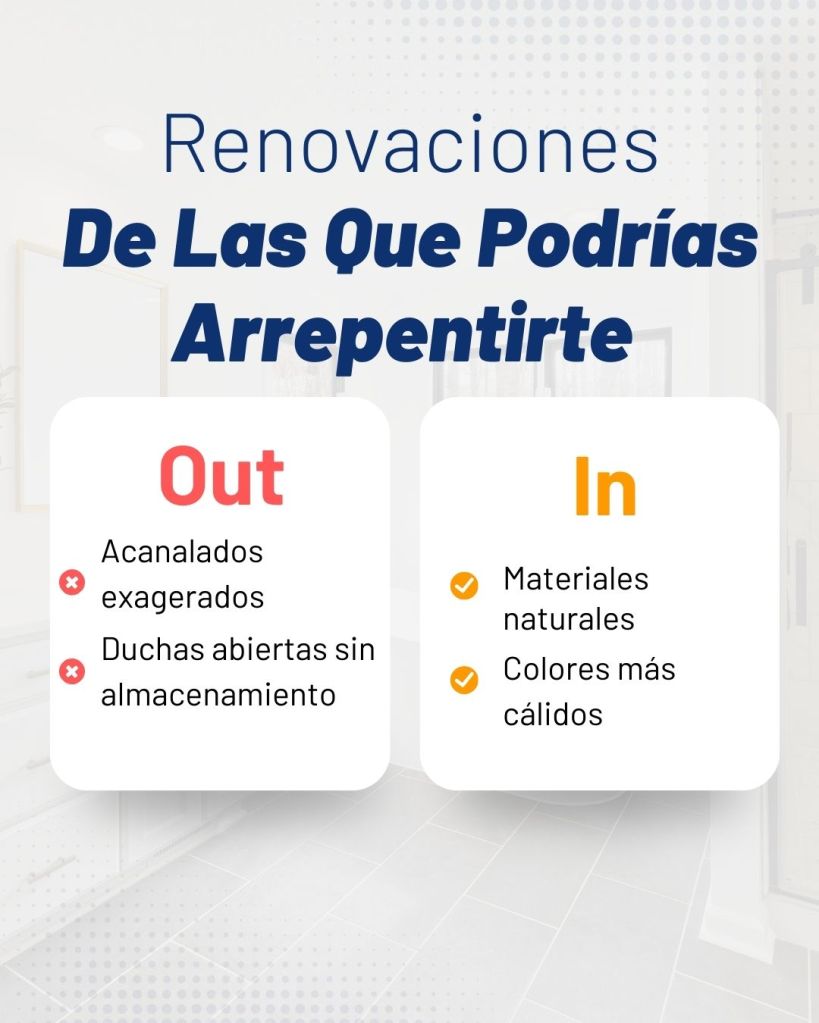 Renovaciones
De Las Que Podrías
Arrepentirte

Out

Acanalados exagerados

Duchas abiertas sin almacenamiento

In

Materiales naturales

Colores más cálidos